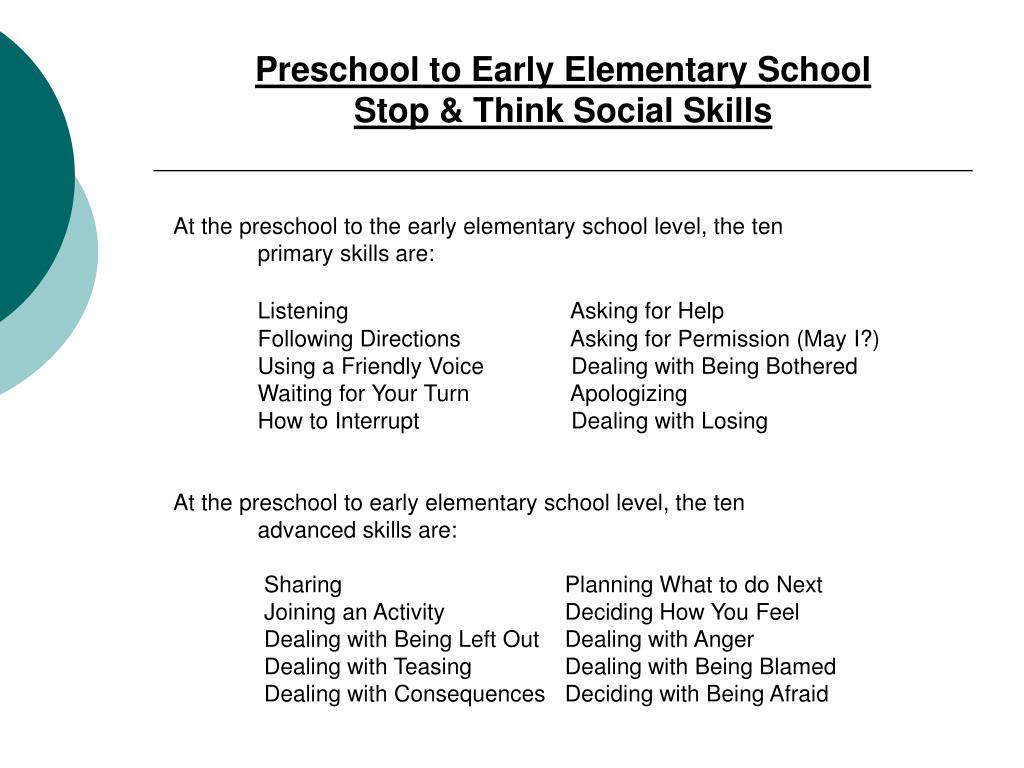 Preschool to Early Elementary School
Stop & Think Social Skills

At the preschool to the early elementary school level, the ten primary skills are:

Listening
Following Directions
Using a Friendly Voice
Waiting for Your Turn
How to Interrupt

Asking for Help
Asking for Permission (May I?)
Dealing with Being Bothered
Apologizing
Dealing with Losing

At the preschool to early elementary school level, the ten advanced skills are:

Sharing
Joining an Activity
Dealing with Being Left Out
Dealing with Teasing
Dealing with Consequences

Planning What to do Next
Deciding How You Feel
Dealing with Anger
Dealing with Being Blamed
Deciding with Being Afraid